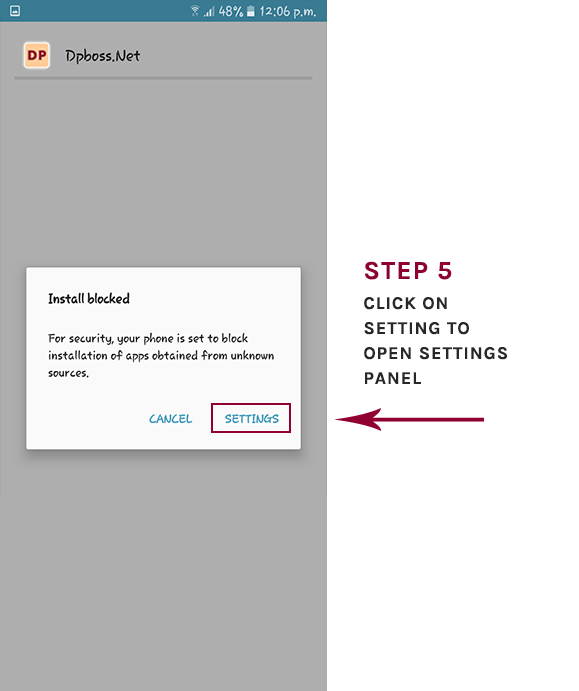 48% 12:06 p.m.

DP

Dpboss.Net

Install blocked

For security, your phone is set to block installation of apps obtained from unknown sources.

CANCEL SETTINGS

STEP 5

CLICK ON SETTING TO OPEN SETTINGS PANEL